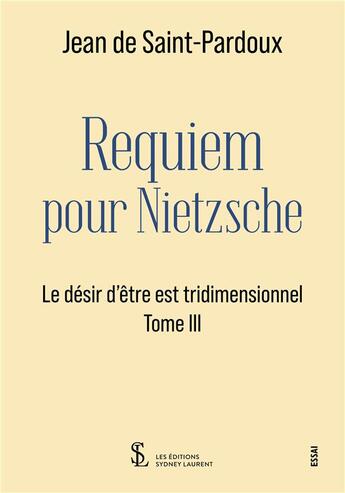 Jean de Saint-Pardoux

Requiem pour Nietzsche

Le désir d'être est tridimensionnel
Tome III

SL LES ÉDITIONS SYDNEY LAURENT

ESSAI